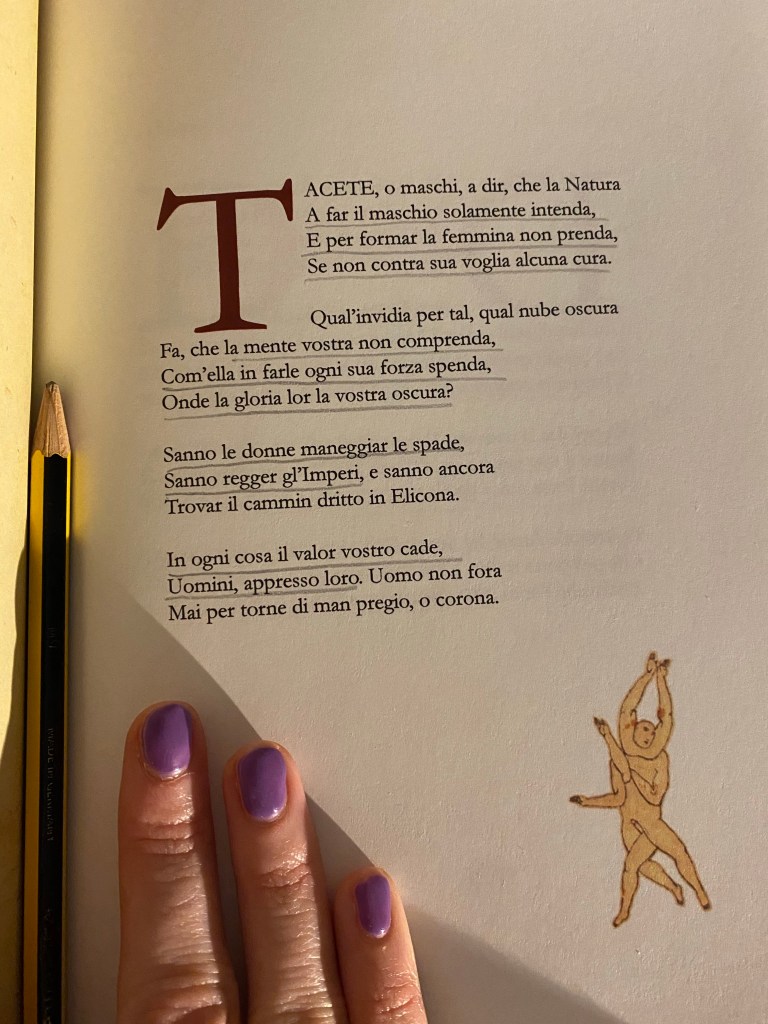 TACETE, o maschi, a dir, che la Natura
A far il maschio solamente intenda,
E per formar la femmina non prenda,
Se non contra sua voglia alcuna cura.

Qual'invidia per tal, qual nube oscura
Fa, che la mente vostra non comprenda,
Com'ella in farle ogni sua forza spenda,
Onde la gloria lor la vostra oscura?

Sanno le donne maneggiar le spade,
Sanno regger gl'Imperi, e sanno ancora
Trovar il cammin dritto in Elicona.

In ogni cosa il valor vostro cade,
Uomini, appresso loro. Uomo non fora
Mai per torne di man pregio, o corona.